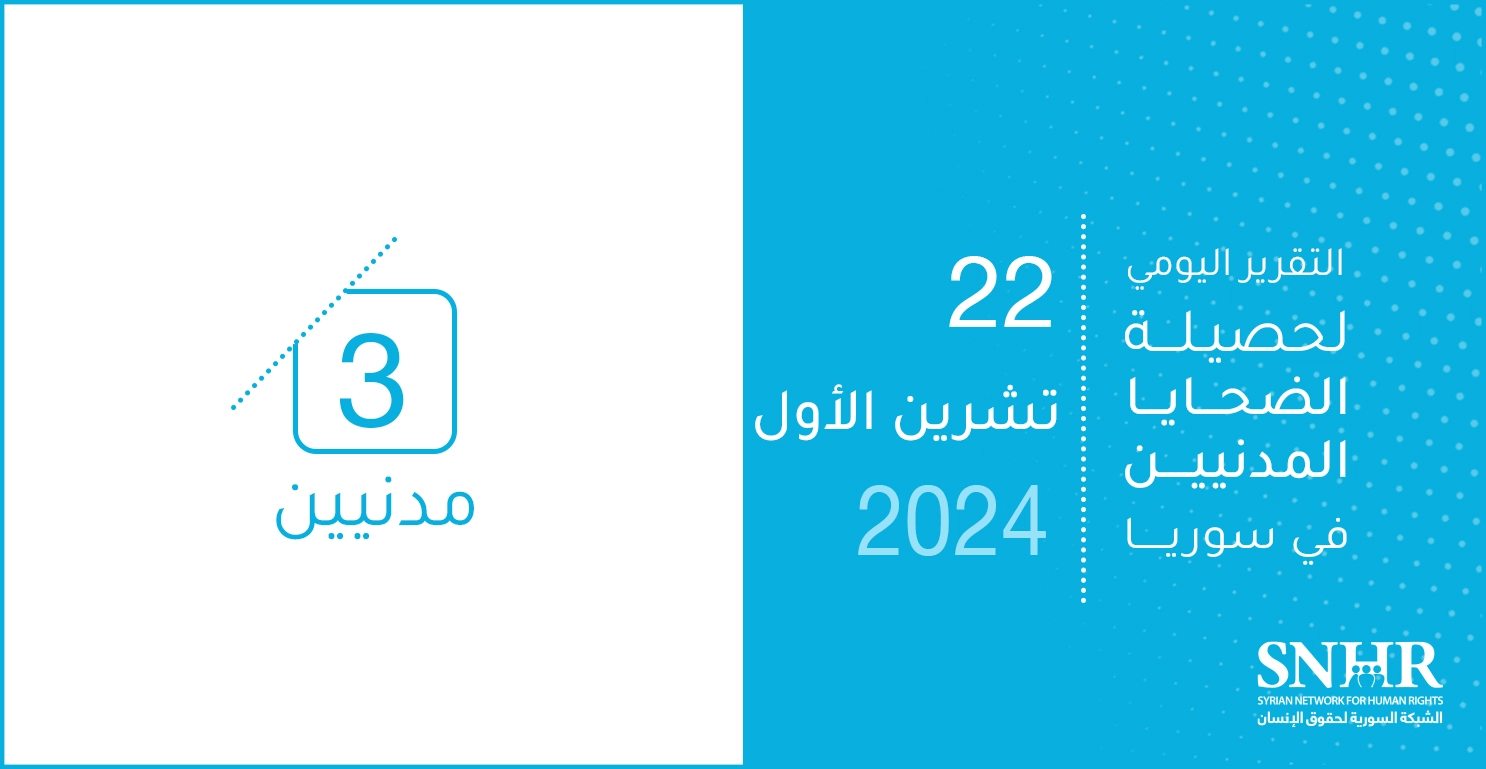 التقرير اليومي
لحصيلة
الضحايا
المدنيين
في سوريا

22
تشرين الأول
2024

3
مدنيين

SNHR
SYRIAN NETWORK FOR HUMAN RIGHTS
الشبكة السورية لحقوق الإنسان